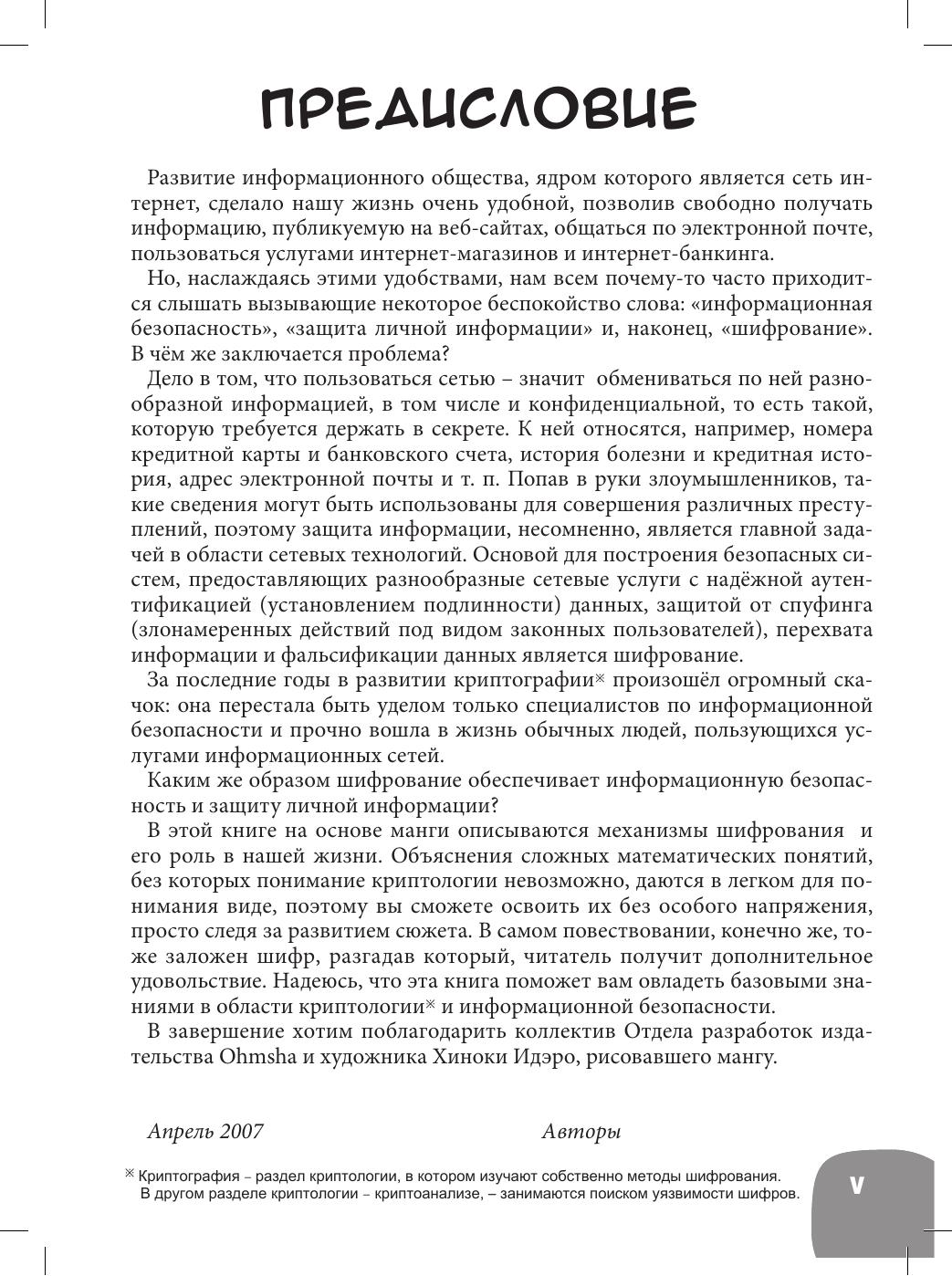 ПРЕДИСЛОВИЕ

Развитие информационного общества, ядром которого является сеть интернет, сделало нашу жизнь очень удобной, позволив свободно получать информацию, публикуемую на веб-сайтах, общаться по электронной почте, пользоваться услугами интернет-магазинов и интернет-банкинга.

Но, наслаждаясь этими удобствами, нам всем почему-то часто приходится слышать вызывающие некоторое беспокойство слова: «информационная безопасность», «защита личной информации» и, наконец, «шифрование». В чём же заключается проблема?

Дело в том, что пользоваться сетью – значит обмениваться по ней разнообразной информацией, в том числе и конфиденциальной, то есть такой, которую требуется держать в секрете. К ней относятся, например, номера кредитной карты и банковского счета, история болезни и кредитная история, адрес электронной почты и т. п. Попав в руки злоумышленников, такие сведения могут быть использованы для совершения различных преступлений, поэтому защита информации, несомненно, является главной задачей в области сетевых технологий. Основой для построения безопасных систем, предоставляющих разнообразные сетевые услуги с надёжной аутентификацией (установлением подлинности) данных, защитой от спуфинга (злонамеренных действий под видом законных пользователей), перехвата информации и фальсификации данных является шифрование.

За последние годы в развитии криптографии※ произошёл огромный скачок: она перестала быть уделом только специалистов по информационной безопасности и прочно вошла в жизнь обычных людей, пользующихся услугами информационных сетей.

Каким же образом шифрование обеспечивает информационную безопасность и защиту личной информации?

В этой книге на основе манги описываются механизмы шифрования и его роль в нашей жизни. Объяснения сложных математических понятий, без которых понимание криптологии невозможно, даются в легком для понимания виде, поэтому вы сможете освоить их без особого напряжения, просто следя за развитием сюжета. В самом повествовании, конечно же, тоже заложен шифр, разгадав который, читатель получит дополнительное удовольствие. Надеюсь, что эта книга поможет вам овладеть базовыми знаниями в области криптологии※ и информационной безопасности.

В завершение хотим поблагодарить коллектив Отдела разработок издательства Ohmsha и художника Хиноки Идэро, рисовавшего мангу.

Апрель 2007 Авторы

※ Криптография – раздел криптологии, в котором изучают собственно методы шифрования. В другом разделе криптологии – криптоанализе, – занимаются поиском уязвимости шифров.

V